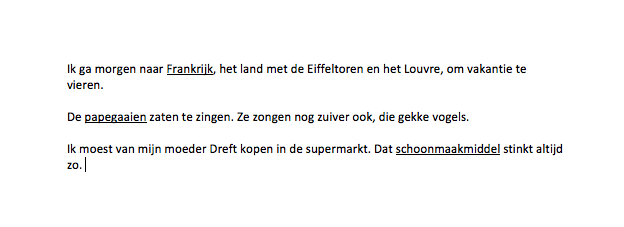 Ik ga morgen naar Frankrijk, het land met de Eiffeltoren en het Louvre, om vakantie te vieren.

De papegaaien zaten te zingen. Ze zongen nog zuiver ook, die gekke vogels.

Ik moest van mijn moeder Dreft kopen in de supermarkt. Dat schoonmaakmiddel stinkt altijd zo.